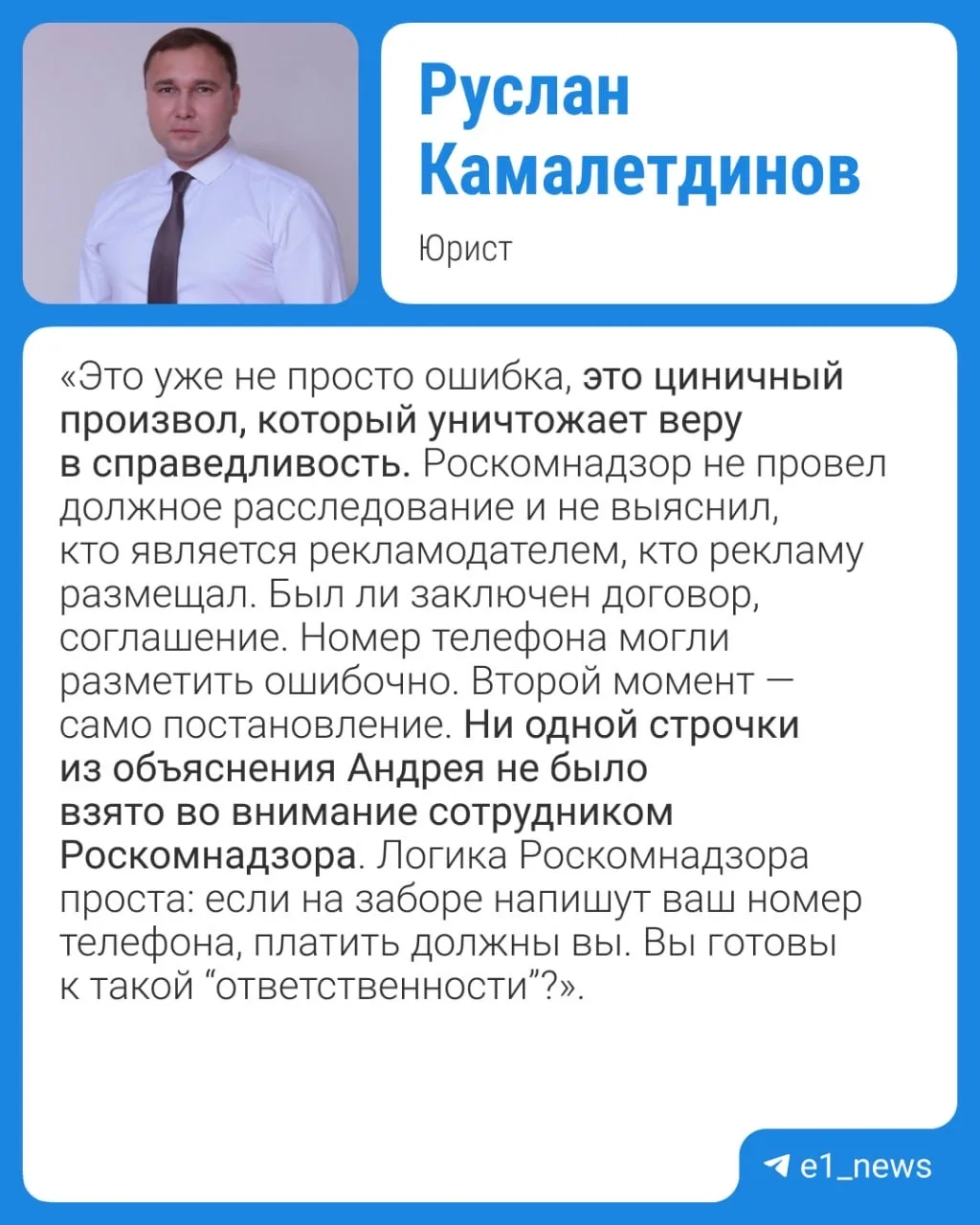 Руслан Камалетдинов

Юрист

«Это уже не просто ошибка, это циничный произвол, который уничтожает веру в справедливость. Роскомнадзор не провел должное расследование и не выяснил, кто является рекламодателем, кто рекламу размещал. Был ли заключен договор, соглашение. Номер телефона могли разметить ошибочно. Второй момент — само постановление. Ни одной строчки из объяснения Андрея не было взято во внимание сотрудником Роскомнадзора. Логика Роскомнадзора проста: если на заборе напишут ваш номер телефона, платить должны вы. Вы готовы к такой "ответственности"?».

e1_news